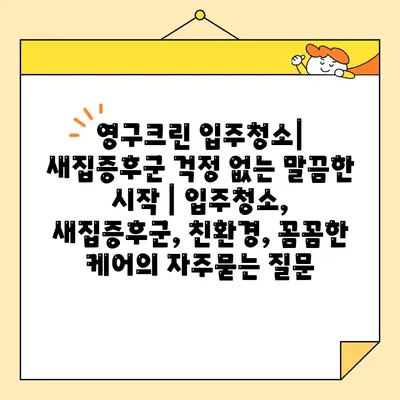 영구크린 입주청소| 새집증후군 걱정 없는 말끔한 시작 | 입주청소, 새집증후군, 친환경, 꼼꼼한 케어의 자주묻는 질문